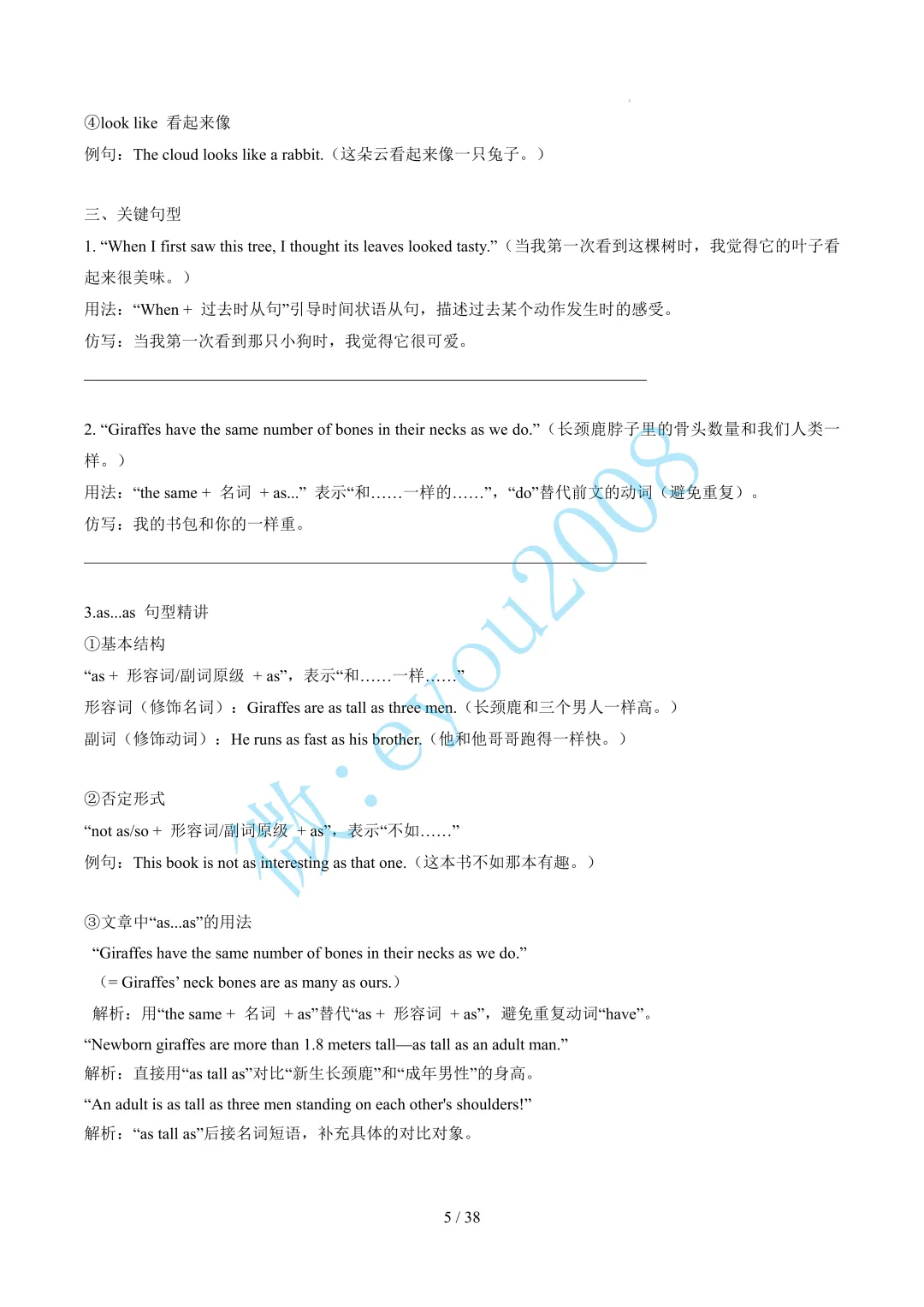 ④look like 看起来像
例句：The cloud looks like a rabbit.（这朵云看起来像一只兔子。）

三、关键句型
1. “When I first saw this tree, I thought its leaves looked tasty.”（当我第一次看到这棵树时，我觉得它的叶子看起来很美味。）
用法：“When + 过去时从句”引导时间状语从句，描述过去某个动作发生时的感受。
仿写：当我第一次看到那只小狗时，我觉得它很可爱。

2. “Giraffes have the same number of bones in their necks as we do.”（长颈鹿脖子里的骨头数量和我们人类一样。）
用法：“the same + 名词 + as...” 表示“和……一样的……”，“do”替代前文的动词（避免重复）。
仿写：我的书包和你的一样重。

3.as...as 句型精讲
①基本结构
“as + 形容词/副词原级 + as”，表示“和……一样……”
形容词（修饰名词）：Giraffes are as tall as three men.（长颈鹿和三个男人一样高。）
副词（修饰动词）：He runs as fast as his brother.（他和他哥哥跑得一样快。）

②否定形式
“not as/so + 形容词/副词原级 + as”，表示“不如……”
例句：This book is not as interesting as that one.（这本书不如那本有趣。）

③文章中“as...as”的用法
“Giraffes have the same number of bones in their necks as we do.”
（= Giraffes’ neck bones are as many as ours.）
解析：用“the same + 名词 + as”替代“as + 形容词 + as”，避免重复动词“have”。
“Newborn giraffes are more than 1.8 meters tall—as tall as an adult man.”
解析：直接用“as tall as”对比“新生长颈鹿”和“成年男性”的身高。
“An adult is as tall as three men standing on each other's shoulders!”
解析：“as tall as”后接名词短语，补充具体的对比对象。

微：eyou2008

5 / 38